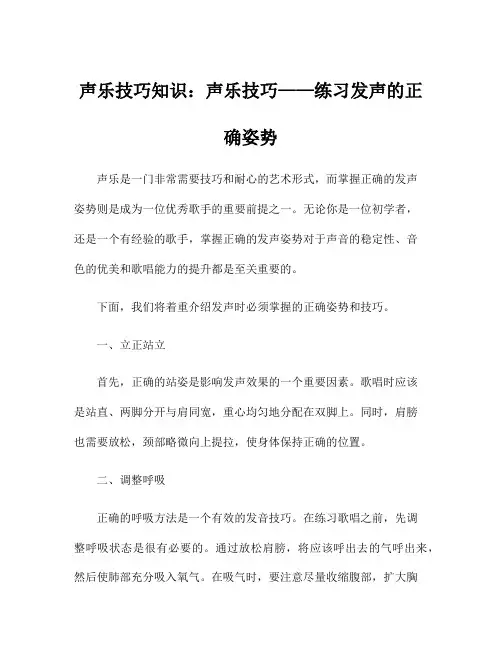 声乐技巧知识：声乐技巧——练习发声的正确姿势

声乐是一门非常需要技巧和耐心的艺术形式，而掌握正确的发声姿势则是成为一位优秀歌手的重要前提之一。无论你是一位初学者，还是一个有经验的歌手，掌握正确的发声姿势对于声音的稳定性、音色的优美和歌唱能力的提升都是至关重要的。

下面，我们将着重介绍发声时必须掌握的正确姿势和技巧。

一、立正站立

首先，正确的站姿是影响发声效果的一个重要因素。歌唱时应该是站直、两脚分开与肩同宽，重心均匀地分配在双脚上。同时，肩膀也需要放松，颈部略微向上提拉，使身体保持正确的位置。

二、调整呼吸

正确的呼吸方法是一个有效的发音技巧。在练习歌唱之前，先调整呼吸状态是很有必要的。通过放松肩膀，将应该呼出去的气呼出来，然后使肺部充分吸入氧气。在吸气时，要注意尽量收缩腹部，扩大胸